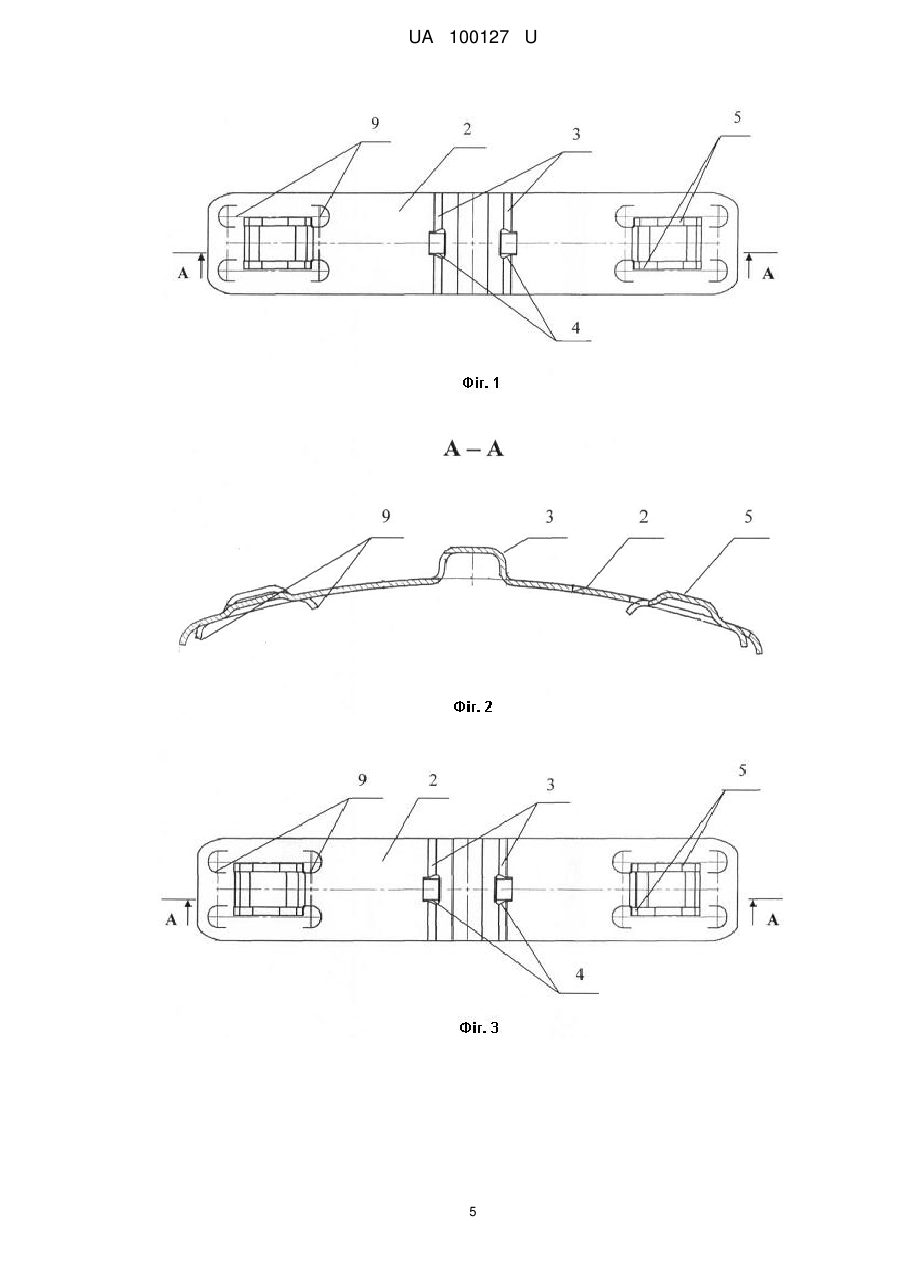 UA 100127 U

9
2
3
5
A
A
4

Фіг. 1

A – A

9
3
2
5

Фіг. 2

9
2
3
5
A
A
4

Фіг. 3

5